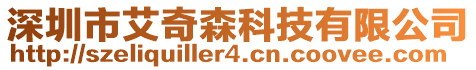 深圳市艾奇森科技有限公司
http://szeliquiller4.cn.coovee.com